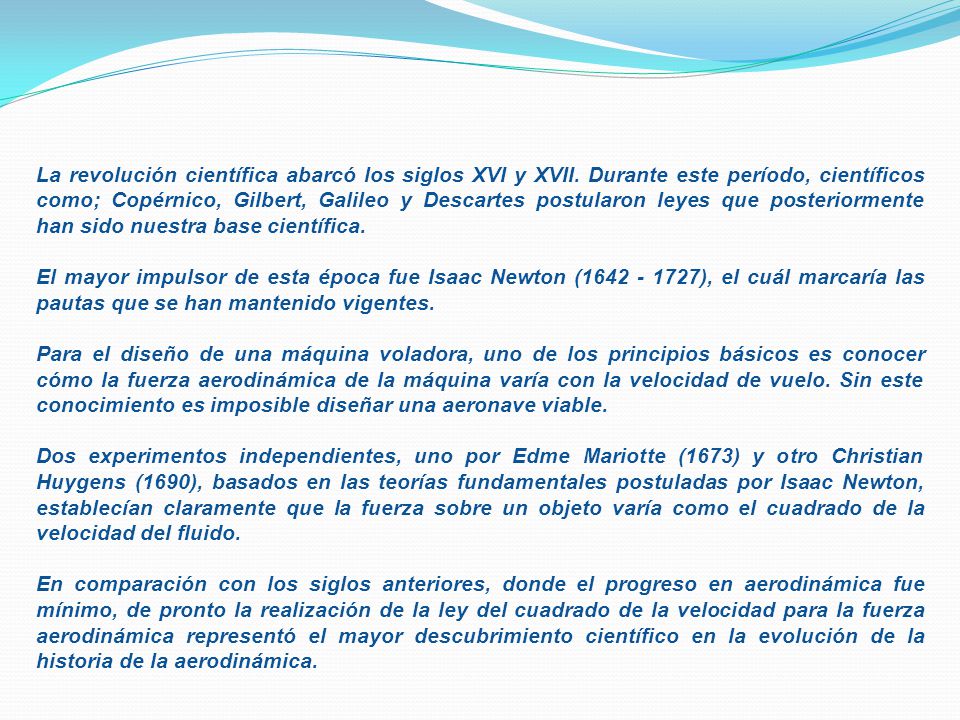 La revolución científica abarcó los siglos XVI y XVII. Durante este período, científicos como; Copérnico, Gilbert, Galileo y Descartes postularon leyes que posteriormente han sido nuestra base científica.

El mayor impulsor de esta época fue Isaac Newton (1642 - 1727), el cuál marcaría las pautas que se han mantenido vigentes.

Para el diseño de una máquina voladora, uno de los principios básicos es conocer cómo la fuerza aerodinámica de la máquina varía con la velocidad de vuelo. Sin este conocimiento es imposible diseñar una aeronave viable.

Dos experimentos independientes, uno por Edme Mariotte (1673) y otro Christian Huygens (1690), basados en las teorías fundamentales postuladas por Isaac Newton, establecían claramente que la fuerza sobre un objeto varía como el cuadrado de la velocidad del fluido.

En comparación con los siglos anteriores, donde el progreso en aerodinámica fue mínimo, de pronto la realización de la ley del cuadrado de la velocidad para la fuerza aerodinámica representó el mayor descubrimiento científico en la evolución de la historia de la aerodinámica.